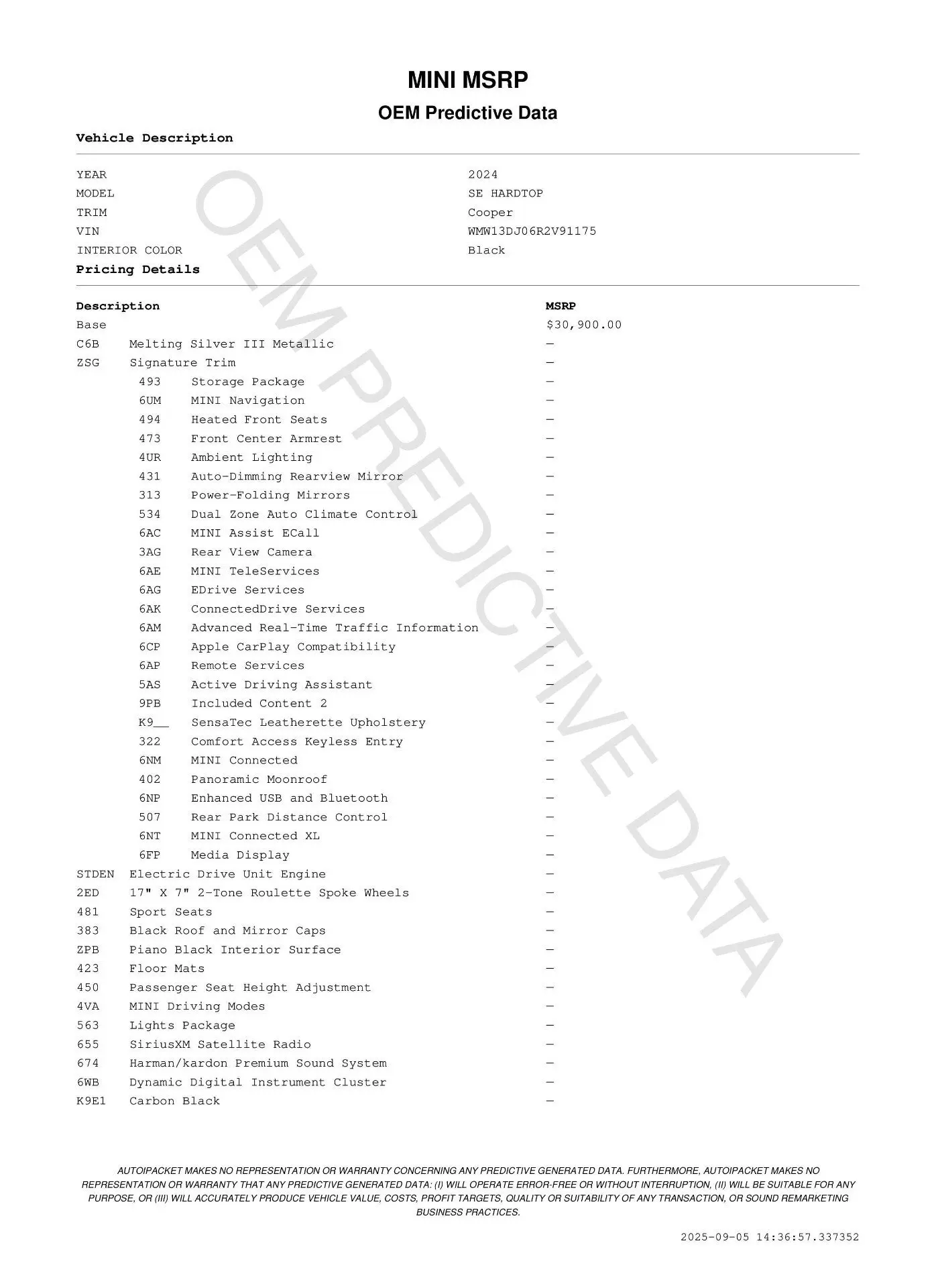 MINI MSRP
OEM Predictive Data

Vehicle Description

| | |
|---|---|
| YEAR | 2024 |
| MODEL | SE HARDTOP |
| TRIM | Cooper |
| VIN | WMW13DJ06R2V91175 |
| INTERIOR COLOR | Black |

Pricing Details

| Description | | MSRP |
|---|---|---|
| Base | | $30,900.00 |
| C6B | Melting Silver III Metallic | — |
| ZSG | Signature Trim | — |
| 493 | Storage Package | — |
| 6UM | MINI Navigation | — |
| 494 | Heated Front Seats | — |
| 473 | Front Center Armrest | — |
| 4UR | Ambient Lighting | — |
| 431 | Auto-Dimming Rearview Mirror | — |
| 313 | Power-Folding Mirrors | — |
| 534 | Dual Zone Auto Climate Control | — |
| 6AC | MINI Assist ECall | — |
| 3AG | Rear View Camera | — |
| 6AE | MINI TeleServices | — |
| 6AG | EDrive Services | — |
| 6AK | ConnectedDrive Services | — |
| 6AM | Advanced Real-Time Traffic Information | — |
| 6CP | Apple CarPlay Compatibility | — |
| 6AP | Remote Services | — |
| 5AS | Active Driving Assistant | — |
| 9PB | Included Content 2 | — |
| K9__ | SensaTec Leatherette Upholstery | — |
| 322 | Comfort Access Keyless Entry | — |
| 6NM | MINI Connected | — |
| 402 | Panoramic Moonroof | — |
| 6NP | Enhanced USB and Bluetooth | — |
| 507 | Rear Park Distance Control | — |
| 6NT | MINI Connected XL | — |
| 6FP | Media Display | — |
| STDEN | Electric Drive Unit Engine | — |
| 2ED | 17" X 7" 2-Tone Roulette Spoke Wheels | — |
| 481 | Sport Seats | — |
| 383 | Black Roof and Mirror Caps | — |
| ZPB | Piano Black Interior Surface | — |
| 423 | Floor Mats | — |
| 450 | Passenger Seat Height Adjustment | — |
| 4VA | MINI Driving Modes | — |
| 563 | Lights Package | — |
| 655 | SiriusXM Satellite Radio | — |
| 674 | Harman/kardon Premium Sound System | — |
| 6WB | Dynamic Digital Instrument Cluster | — |
| K9E1 | Carbon Black | — |

OEM PREDICTIVE DATA

AUTOIPACKET MAKES NO REPRESENTATION OR WARRANTY CONCERNING ANY PREDICTIVE GENERATED DATA. FURTHERMORE, AUTOIPACKET MAKES NO REPRESENTATION OR WARRANTY THAT ANY PREDICTIVE GENERATED DATA: (I) WILL OPERATE ERROR-FREE OR WITHOUT INTERRUPTION, (II) WILL BE SUITABLE FOR ANY PURPOSE, OR (III) WILL ACCURATELY PRODUCE VEHICLE VALUE, COSTS, PROFIT TARGETS, QUALITY OR SUITABILITY OF ANY TRANSACTION, OR SOUND REMARKETING BUSINESS PRACTICES.

2025-09-05 14:36:57.337352